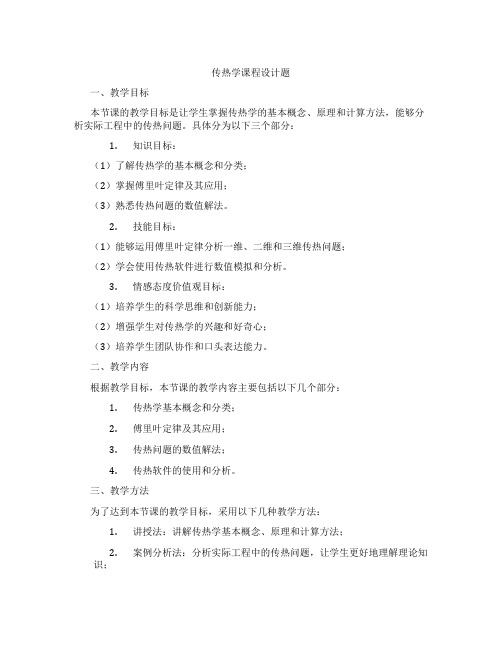 传热学课程设计题

一、教学目标

本节课的教学目标是让学生掌握传热学的基本概念、原理和计算方法，能够分析实际工程中的传热问题。具体分为以下三个部分：

1. 知识目标：

（1）了解传热学的基本概念和分类；

（2）掌握傅里叶定律及其应用；

（3）熟悉传热问题的数值解法。

2. 技能目标：

（1）能够运用傅里叶定律分析一维、二维和三维传热问题；

（2）学会使用传热软件进行数值模拟和分析。

3. 情感态度价值观目标：

（1）培养学生的科学思维和创新能力；

（2）增强学生对传热学的兴趣和好奇心；

（3）培养学生团队协作和口头表达能力。

二、教学内容

根据教学目标，本节课的教学内容主要包括以下几个部分：

1. 传热学基本概念和分类；

2. 傅里叶定律及其应用；

3. 传热问题的数值解法；

4. 传热软件的使用和分析。

三、教学方法

为了达到本节课的教学目标，采用以下几种教学方法：

1. 讲授法：讲解传热学基本概念、原理和计算方法；

2. 案例分析法：分析实际工程中的传热问题，让学生更好地理解理论知识；